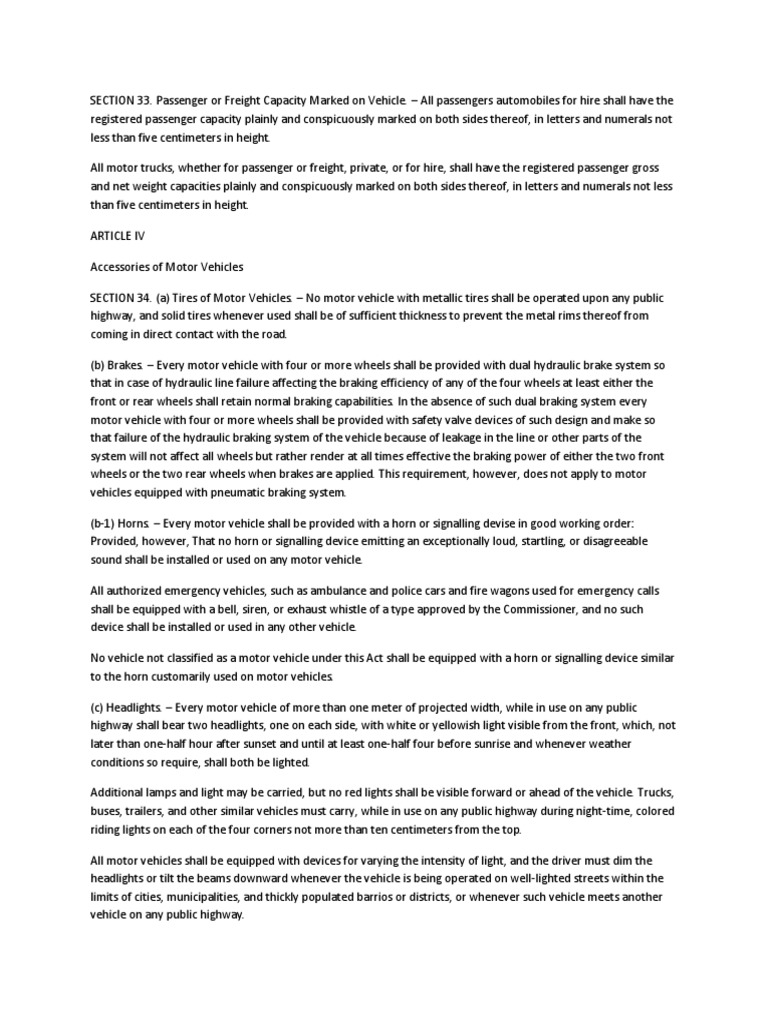 SECTION 33. Passenger or Freight Capacity Marked on Vehicle. – All passengers automobiles for hire shall have the registered passenger capacity plainly and conspicuously marked on both sides thereof, in letters and numerals not less than five centimeters in height.

All motor trucks, whether for passenger or freight, private, or for hire, shall have the registered passenger gross and net weight capacities plainly and conspicuously marked on both sides thereof, in letters and numerals not less than five centimeters in height.

ARTICLE IV

Accessories of Motor Vehicles

SECTION 34. (a) Tires of Motor Vehicles. – No motor vehicle with metallic tires shall be operated upon any public highway, and solid tires whenever used shall be of sufficient thickness to prevent the metal rims thereof from coming in direct contact with the road.

(b) Brakes. – Every motor vehicle with four or more wheels shall be provided with dual hydraulic brake system so that in case of hydraulic line failure affecting the braking efficiency of any of the four wheels at least either the front or rear wheels shall retain normal braking capabilities. In the absence of such dual braking system every motor vehicle with four or more wheels shall be provided with safety valve devices of such design and make so that failure of the hydraulic braking system of the vehicle because of leakage in the line or other parts of the system will not affect all wheels but rather render at all times effective the braking power of either the two front wheels or the two rear wheels when brakes are applied. This requirement, however, does not apply to motor vehicles equipped with pneumatic braking system.

(b-1) Horns. – Every motor vehicle shall be provided with a horn or signalling devise in good working order: Provided, however, That no horn or signalling device emitting an exceptionally loud, startling, or disagreeable sound shall be installed or used on any motor vehicle.

All authorized emergency vehicles, such as ambulance and police cars and fire wagons used for emergency calls shall be equipped with a bell, siren, or exhaust whistle of a type approved by the Commissioner, and no such device shall be installed or used in any other vehicle.

No vehicle not classified as a motor vehicle under this Act shall be equipped with a horn or signalling device similar to the horn customarily used on motor vehicles.

(c) Headlights. – Every motor vehicle of more than one meter of projected width, while in use on any public highway shall bear two headlights, one on each side, with white or yellowish light visible from the front, which, not later than one-half hour after sunset and until at least one-half four before sunrise and whenever weather conditions so require, shall both be lighted.

Additional lamps and light may be carried, but no red lights shall be visible forward or ahead of the vehicle. Trucks, buses, trailers, and other similar vehicles must carry, while in use on any public highway during night-time, colored riding lights on each of the four corners not more than ten centimeters from the top.

All motor vehicles shall be equipped with devices for varying the intensity of light, and the driver must dim the headlights or tilt the beams downward whenever the vehicle is being operated on well-lighted streets within the limits of cities, municipalities, and thickly populated barrios or districts, or whenever such vehicle meets another vehicle on any public highway.